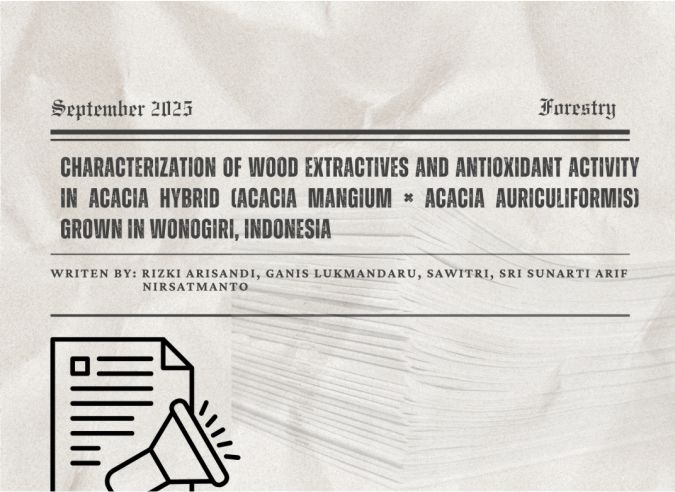 September 2025

Forestry

CHARACTERIZATION OF WOOD EXTRACTIVES AND ANTIOXIDANT ACTIVITY IN ACACIA HYBRID (ACACIA MANGIUM × ACACIA AURICULIFORMIS) GROWN IN WONOGIRI, INDONESIA

WRITEN BY: RIZKI ARISANDI, GANIS LUKMANDARU, SAWITRI, SRI SUNARTI ARIF NIRSATMANTO